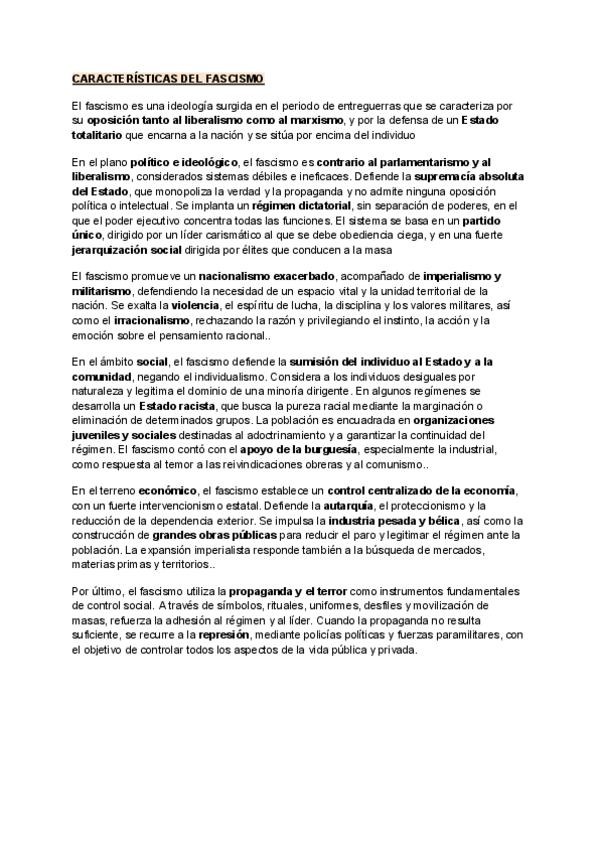 CARACTERÍSTICAS DEL FASCISMO

El fascismo es una ideología surgida en el periodo de entreguerras que se caracteriza por su oposición tanto al liberalismo como al marxismo, y por la defensa de un Estado totalitario que encarna a la nación y se sitúa por encima del individuo

En el plano político e ideológico, el fascismo es contrario al parlamentarismo y al liberalismo, considerados sistemas débiles e ineficaces. Defiende la supremacía absoluta del Estado, que monopoliza la verdad y la propaganda y no admite ninguna oposición política o intelectual. Se implanta un régimen dictatorial, sin separación de poderes, en el que el poder ejecutivo concentra todas las funciones. El sistema se basa en un partido único, dirigido por un líder carismático al que se debe obediencia ciega, y en una fuerte jerarquización social dirigida por élites que conducen a la masa

El fascismo promueve un nacionalismo exacerbado, acompañado de imperialismo y militarismo, defendiendo la necesidad de un espacio vital y la unidad territorial de la nación. Se exalta la violencia, el espíritu de lucha, la disciplina y los valores militares, así como el irracionalismo, rechazando la razón y privilegiando el instinto, la acción y la emoción sobre el pensamiento racional..

En el ámbito social, el fascismo defiende la sumisión del individuo al Estado y a la comunidad, negando el individualismo. Considera a los individuos desiguales por naturaleza y legitima el dominio de una minoría dirigente. En algunos regímenes se desarrolla un Estado racista, que busca la pureza racial mediante la marginación o eliminación de determinados grupos. La población es encuadrada en organizaciones juveniles y sociales destinadas al adoctrinamiento y a garantizar la continuidad del régimen. El fascismo contó con el apoyo de la burguesía, especialmente la industrial, como respuesta al temor a las reivindicaciones obreras y al comunismo..

En el terreno económico, el fascismo establece un control centralizado de la economía, con un fuerte intervencionismo estatal. Defiende la autarquía, el proteccionismo y la reducción de la dependencia exterior. Se impulsa la industria pesada y bélica, así como la construcción de grandes obras públicas para reducir el paro y legitimar el régimen ante la población. La expansión imperialista responde también a la búsqueda de mercados, materias primas y territorios..

Por último, el fascismo utiliza la propaganda y el terror como instrumentos fundamentales de control social. A través de símbolos, rituales, uniformes, desfiles y movilización de masas, refuerza la adhesión al régimen y al líder. Cuando la propaganda no resulta suficiente, se recurre a la represión, mediante policías políticas y fuerzas paramilitares, con el objetivo de controlar todos los aspectos de la vida pública y privada.